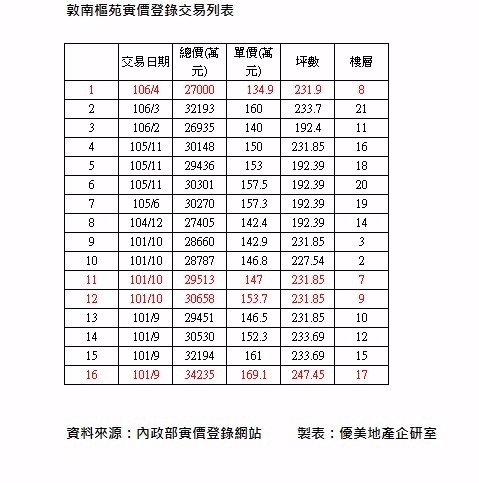 敦南樞苑實價登錄交易列表

| | 交易日期 | 總價(萬元) | 單價(萬元) | 坪數 | 樓層 |
|---|---|---|---|---|---|
| 1 | 106/4 | 27000 | 134.9 | 231.9 | 8 |
| 2 | 106/3 | 32193 | 160 | 233.7 | 21 |
| 3 | 106/2 | 26935 | 140 | 192.4 | 11 |
| 4 | 105/11 | 30148 | 150 | 231.85 | 16 |
| 5 | 105/11 | 29436 | 153 | 192.39 | 18 |
| 6 | 105/11 | 30301 | 157.5 | 192.39 | 20 |
| 7 | 105/6 | 30270 | 157.3 | 192.39 | 19 |
| 8 | 104/12 | 27405 | 142.4 | 192.39 | 14 |
| 9 | 101/10 | 28660 | 142.9 | 231.85 | 3 |
| 10 | 101/10 | 28787 | 146.8 | 227.54 | 2 |
| 11 | 101/10 | 29513 | 147 | 231.85 | 7 |
| 12 | 101/10 | 30658 | 153.7 | 231.85 | 9 |
| 13 | 101/9 | 29451 | 146.5 | 231.85 | 10 |
| 14 | 101/9 | 30530 | 152.3 | 233.69 | 12 |
| 15 | 101/9 | 32194 | 161 | 233.69 | 15 |
| 16 | 101/9 | 34235 | 169.1 | 247.45 | 17 |

資料來源：內政部實價登錄網站　　製表：優美地產企研室